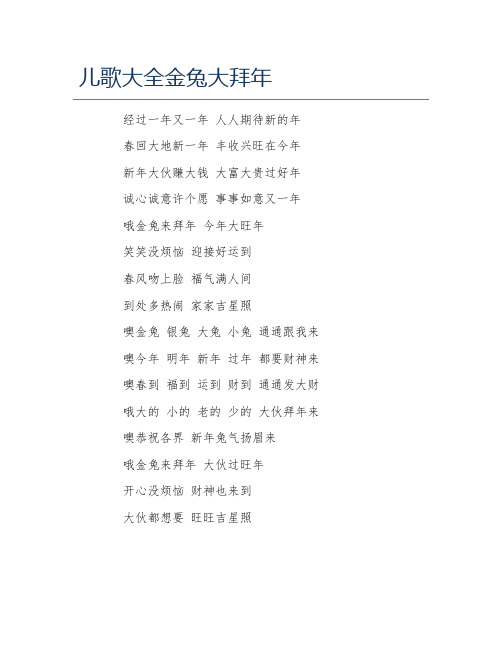 儿歌大全金兔大拜年

经过一年又一年 人人期待新的年

春回大地新一年 丰收兴旺在今年

新年大伙赚大钱 大富大贵过好年

诚心诚意许个愿 事事如意又一年

哦金兔来拜年 今年大旺年

笑笑没烦恼 迎接好运到

春风吻上脸 福气满人间

到处多热闹 家家吉星照

噢金兔 银兔 大兔 小兔 通通跟我来

噢今年 明年 新年 过年 都要财神来

噢春到 福到 运到 财到 通通发大财

哦大的 小的 老的 少的 大伙拜年来

噢恭祝各界 新年兔气扬眉来

哦金兔来拜年 大伙过旺年

开心没烦恼 财神也来到

大伙都想要 旺旺吉星照